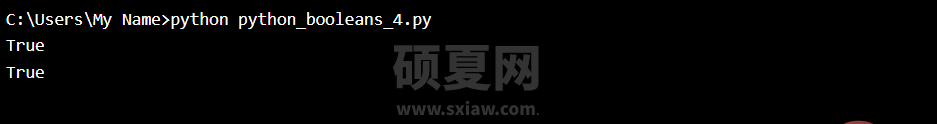 C:\Users\My Name>python python_booleans_4.py
True
True

硕夏网
www.sxiaw.com